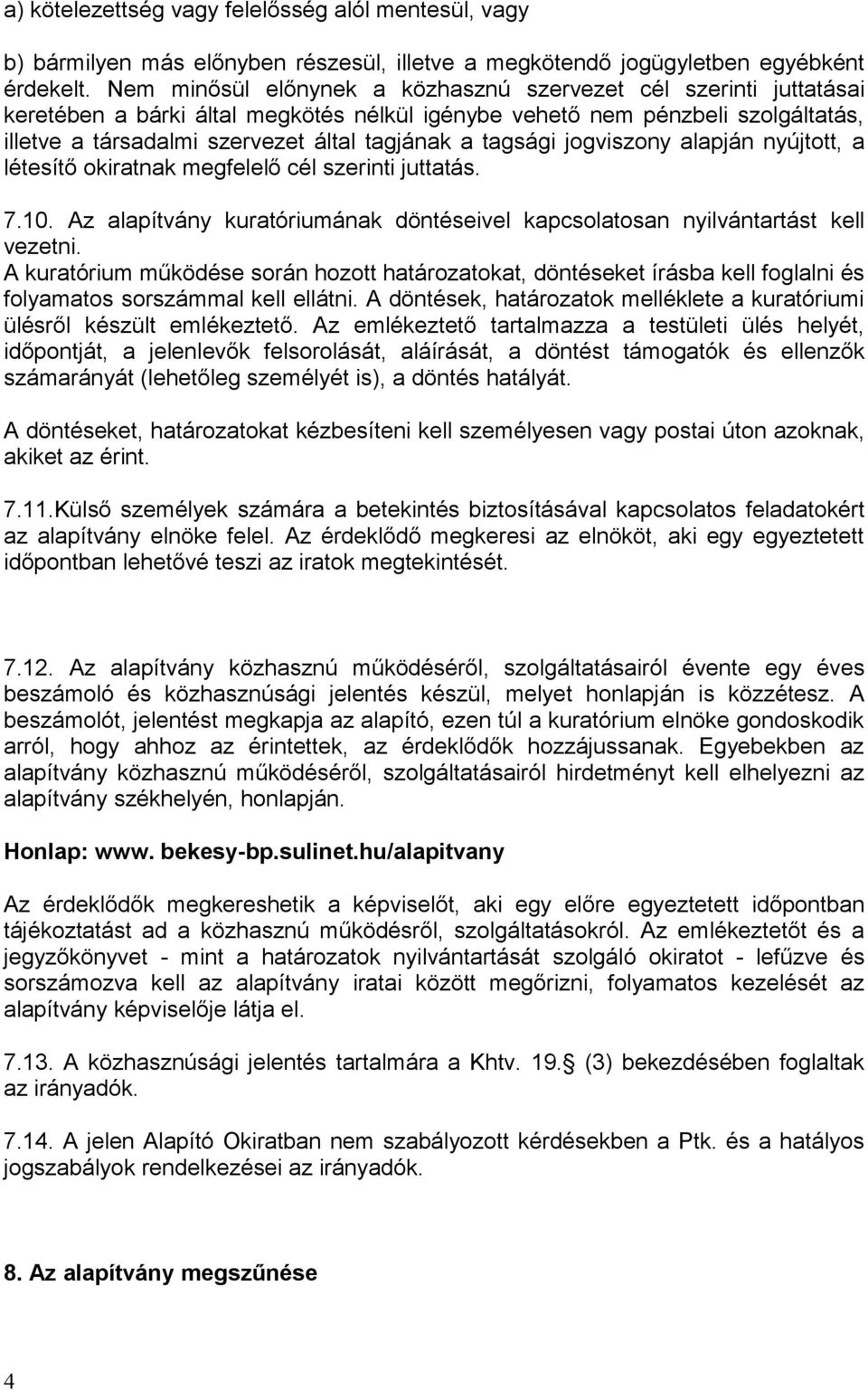 a) kötelezettség vagy felelősség alól mentesül, vagy

b) bármilyen más előnyben részesül, illetve a megkötendő jogügyletben egyébként érdekelt. Nem minősül előnynek a közhasznú szervezet cél szerinti juttatásai keretében a bárki által megkötés nélkül igénybe vehető nem pénzbeli szolgáltatás, illetve a társadalmi szervezet által tagjának a tagsági jogviszony alapján nyújtott, a létesítő okiratnak megfelelő cél szerinti juttatás.

7.10. Az alapítvány kuratóriumának döntéseivel kapcsolatosan nyilvántartást kell vezetni.
A kuratórium működése során hozott határozatokat, döntéseket írásba kell foglalni és folyamatos sorszámmal kell ellátni. A döntések, határozatok melléklete a kuratóriumi ülésről készült emlékeztető. Az emlékeztető tartalmazza a testületi ülés helyét, időpontját, a jelenlevők felsorolását, aláírását, a döntést támogatók és ellenzők számarányát (lehetőleg személyét is), a döntés hatályát.

A döntéseket, határozatokat kézbesíteni kell személyesen vagy postai úton azoknak, akiket az érint.

7.11.Külső személyek számára a betekintés biztosításával kapcsolatos feladatokért az alapítvány elnöke felel. Az érdeklődő megkeresi az elnököt, aki egy egyeztetett időpontban lehetővé teszi az iratok megtekintését.

7.12. Az alapítvány közhasznú működéséről, szolgáltatásairól évente egy éves beszámoló és közhasznúsági jelentés készül, melyet honlapján is közzétesz. A beszámolót, jelentést megkapja az alapító, ezen túl a kuratórium elnöke gondoskodik arról, hogy ahhoz az érintettek, az érdeklődők hozzájussanak. Egyebekben az alapítvány közhasznú működéséről, szolgáltatásairól hirdetményt kell elhelyezni az alapítvány székhelyén, honlapján.

Honlap: www. bekesy-bp.sulinet.hu/alapitvany

Az érdeklődők megkereshetik a képviselőt, aki egy előre egyeztetett időpontban tájékoztatást ad a közhasznú működésről, szolgáltatásokról. Az emlékeztetőt és a jegyzőkönyvet - mint a határozatok nyilvántartását szolgáló okiratot - lefűzve és sorszámozva kell az alapítvány iratai között megőrizni, folyamatos kezelését az alapítvány képviselője látja el.

7.13. A közhasznúsági jelentés tartalmára a Khtv. 19. (3) bekezdésében foglaltak az irányadók.

7.14. A jelen Alapító Okiratban nem szabályozott kérdésekben a Ptk. és a hatályos jogszabályok rendelkezései az irányadók.

8. Az alapítvány megszűnése

4